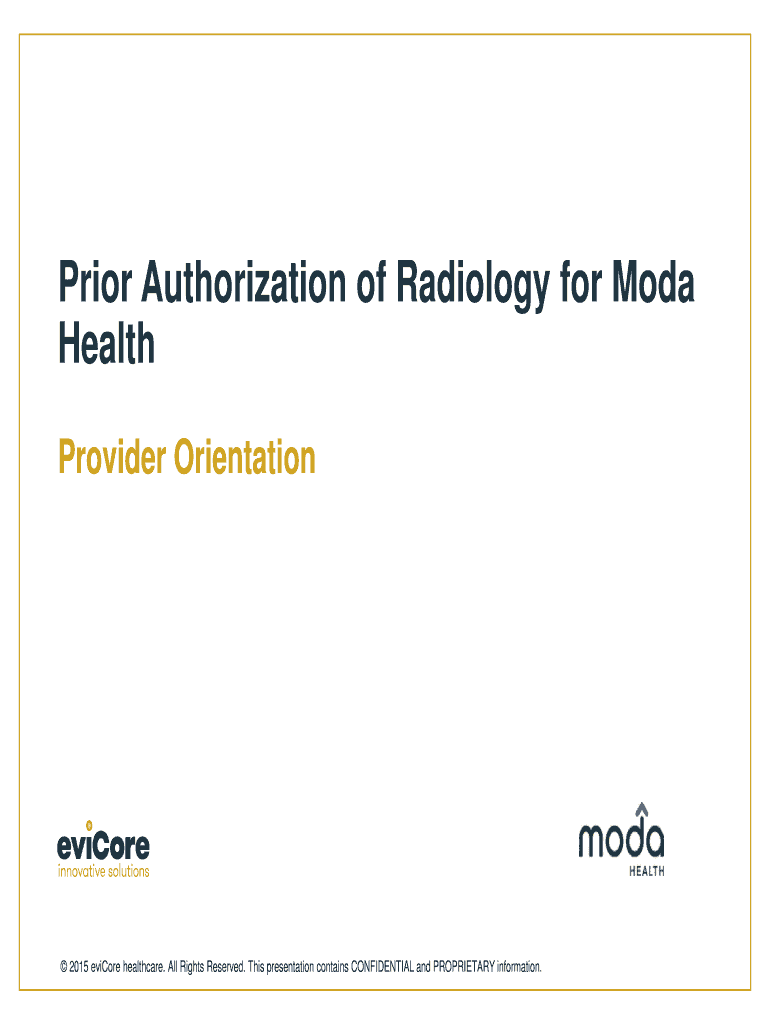 Prior Authorization of Radiology for Moda Health

Provider Orientation

eviCore
innovative solutions

moda
HEALTH

© 2015 eviCore healthcare. All Rights Reserved. This presentation contains CONFIDENTIAL and PROPRIETARY information.